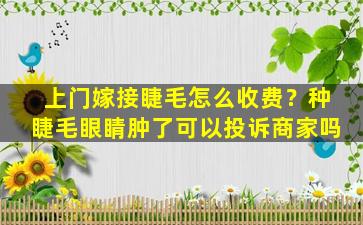 上门嫁接睫毛怎么收费？种睫毛眼睛肿了可以投诉商家吗